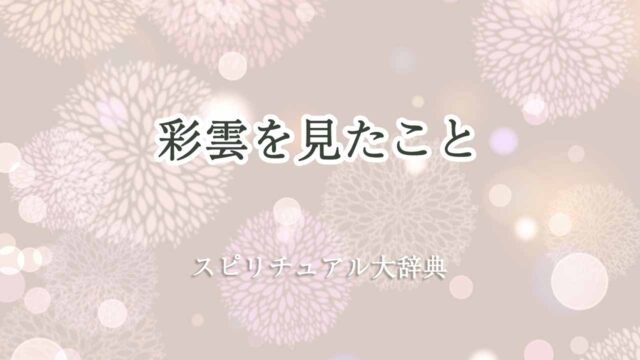 彩雲を見たこと

スピリチュアル大辞典